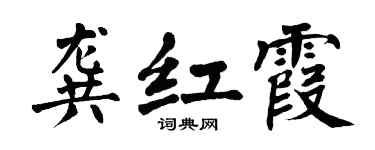 龚红霞
词典网